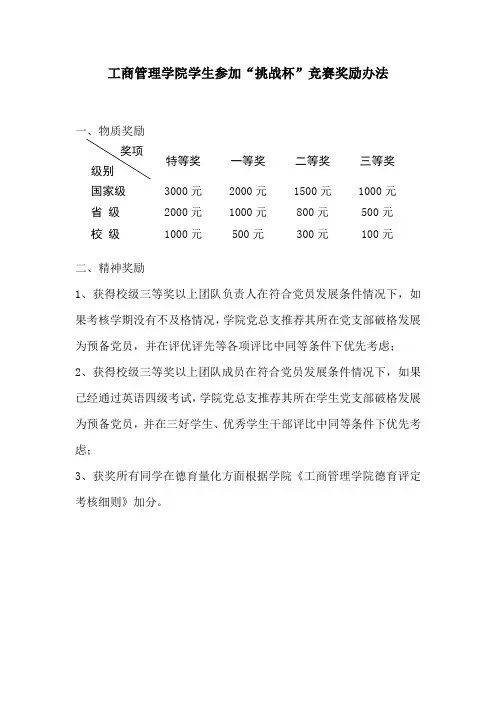 工商管理学院学生参加“挑战杯”竞赛奖励办法

一、物质奖励

| 奖项 级别 | 特等奖 | 一等奖 | 二等奖 | 三等奖 |
|---|---|---|---|---|
| 国家级 | 3000 元 | 2000 元 | 1500 元 | 1000 元 |
| 省 级 | 2000 元 | 1000 元 | 800 元 | 500 元 |
| 校 级 | 1000 元 | 500 元 | 300 元 | 100 元 |

二、精神奖励

1、获得校级三等奖以上团队负责人在符合党员发展条件情况下，如果考核学期没有不及格情况，学院党总支推荐其所在党支部破格发展为预备党员，并在评优评先等各项评比中同等条件下优先考虑；

2、获得校级三等奖以上团队成员在符合党员发展条件情况下，如果已经通过英语四级考试，学院党总支推荐其所在学生党支部破格发展为预备党员，并在三好学生、优秀学生干部评比中同等条件下优先考虑；

3、获奖所有同学在德育量化方面根据学院《工商管理学院德育评定考核细则》加分。